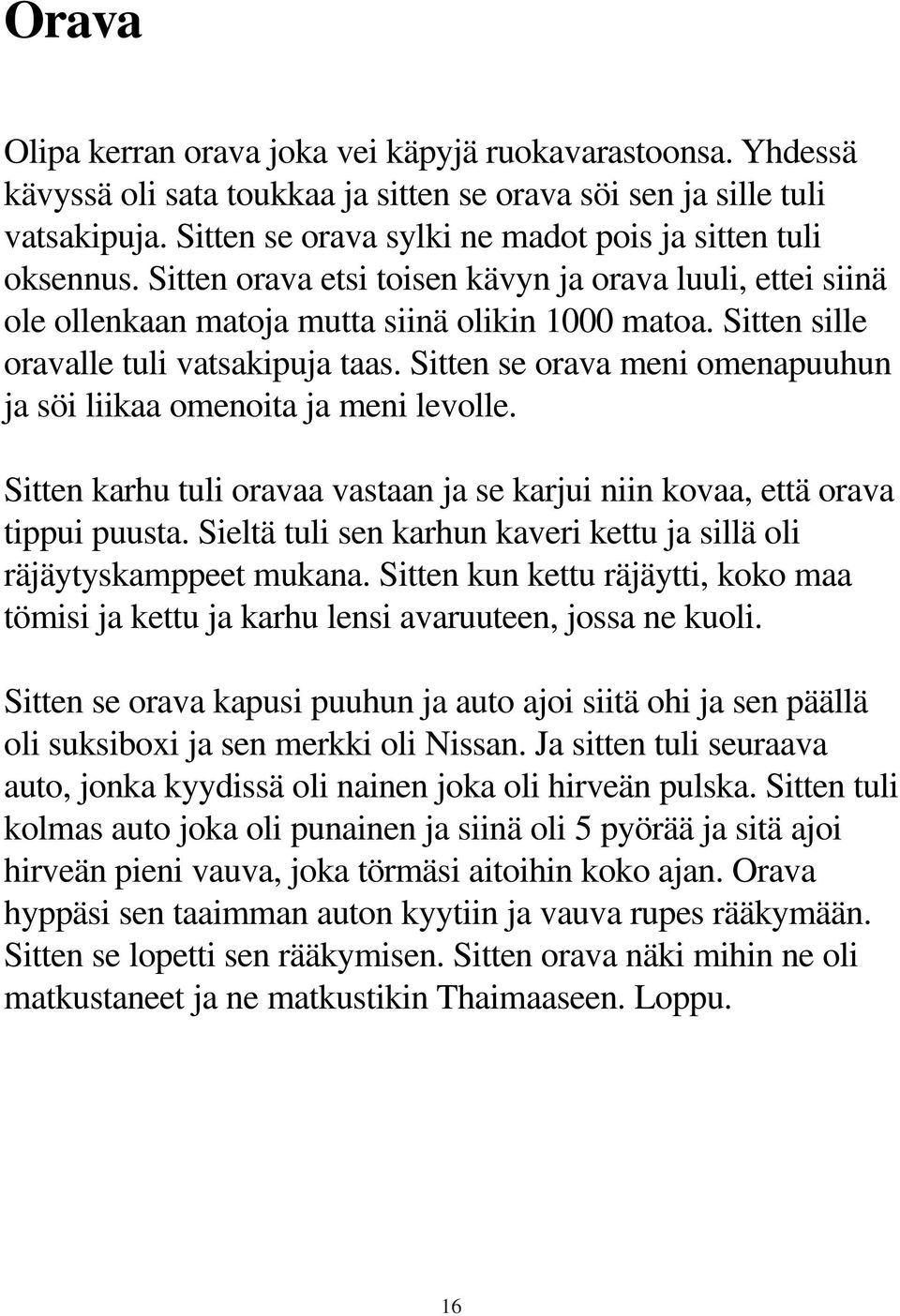 Orava

Olipa kerran orava joka vei käpyjä ruokavarastoonsa. Yhdessä kävyssä oli sata toukkaa ja sitten se orava söi sen ja sille tuli vatsakipuja. Sitten se orava sylki ne madot pois ja sitten tuli oksennus. Sitten orava etsi toisen kävyn ja orava luuli, ettei siinä ole ollenkaan matoja mutta siinä olikin 1000 matoa. Sitten sille oravalle tuli vatsakipuja taas. Sitten se orava meni omenapuuhun ja söi liikaa omenoita ja meni levolle.

Sitten karhu tuli oravaa vastaan ja se karjui niin kovaa, että orava tippui puusta. Sieltä tuli sen karhun kaveri kettu ja sillä oli räjäytyskamppeet mukana. Sitten kun kettu räjäytti, koko maa tömisi ja kettu ja karhu lensi avaruuteen, jossa ne kuoli.

Sitten se orava kapusi puuhun ja auto ajoi siitä ohi ja sen päällä oli suksiboxi ja sen merkki oli Nissan. Ja sitten tuli seuraava auto, jonka kyydissä oli nainen joka oli hirveän pulska. Sitten tuli kolmas auto joka oli punainen ja siinä oli 5 pyörää ja sitä ajoi hirveän pieni vauva, joka törmäsi aitoihin koko ajan. Orava hyppäsi sen taaimman auton kyytiin ja vauva rupes rääkymään. Sitten se lopetti sen rääkymisen. Sitten orava näki mihin ne oli matkustaneet ja ne matkustikin Thaimaaseen. Loppu.

16